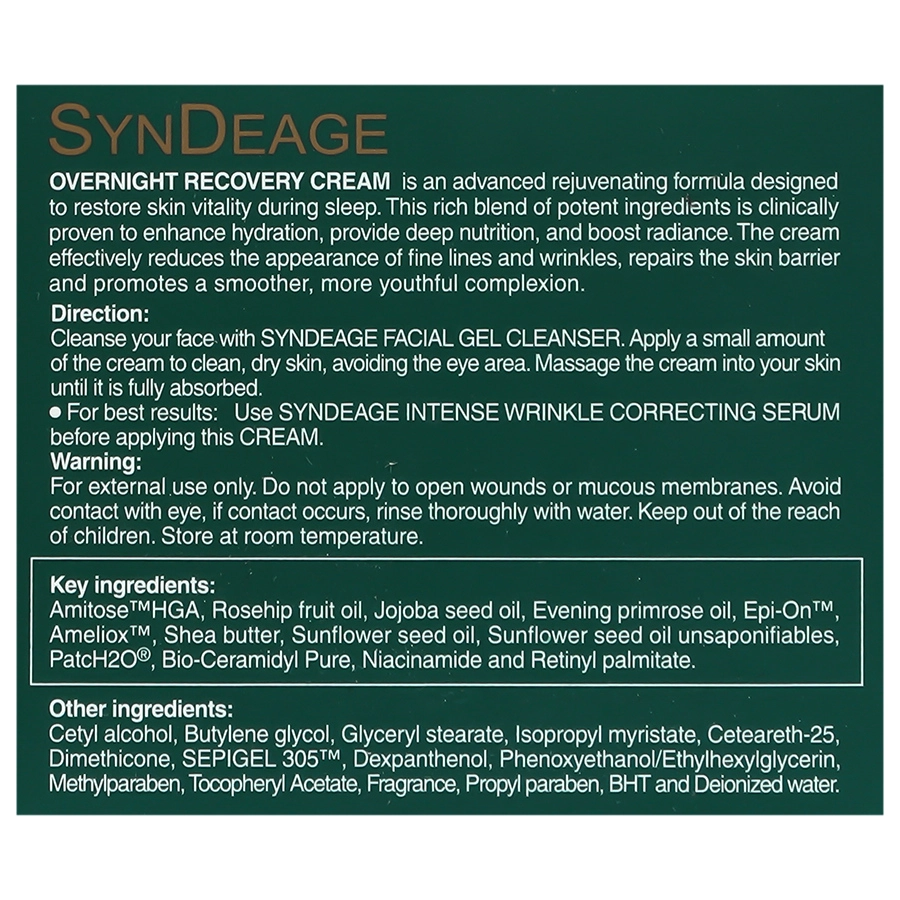 SYNDEAGE

OVERNIGHT RECOVERY CREAM is an advanced rejuvenating formula designed to restore skin vitality during sleep. This rich blend of potent ingredients is clinically proven to enhance hydration, provide deep nutrition, and boost radiance. The cream effectively reduces the appearance of fine lines and wrinkles, repairs the skin barrier and promotes a smoother, more youthful complexion.

Direction:
Cleanse your face with SYNDEAGE FACIAL GEL CLEANSER. Apply a small amount of the cream to clean, dry skin, avoiding the eye area. Massage the cream into your skin until it is fully absorbed.
• For best results: Use SYNDEAGE INTENSE WRINKLE CORRECTING SERUM before applying this CREAM.

Warning:
For external use only. Do not apply to open wounds or mucous membranes. Avoid contact with eye, if contact occurs, rinse thoroughly with water. Keep out of the reach of children. Store at room temperature.

Key ingredients:
Amitose™HGA, Rosehip fruit oil, Jojoba seed oil, Evening primrose oil, Epi-On™, Ameliox™, Shea butter, Sunflower seed oil, Sunflower seed oil unsaponifiables, PatcH2O®, Bio-Ceramidyl Pure, Niacinamide and Retinyl palmitate.

Other ingredients:
Cetyl alcohol, Butylene glycol, Glyceryl stearate, Isopropyl myristate, Ceteareth-25, Dimethicone, SEPIGEL 305™, Dexpanthenol, Phenoxyethanol/Ethylhexylglycerin, Methylparaben, Tocopheryl Acetate, Fragrance, Propyl paraben, BHT and Deionized water.